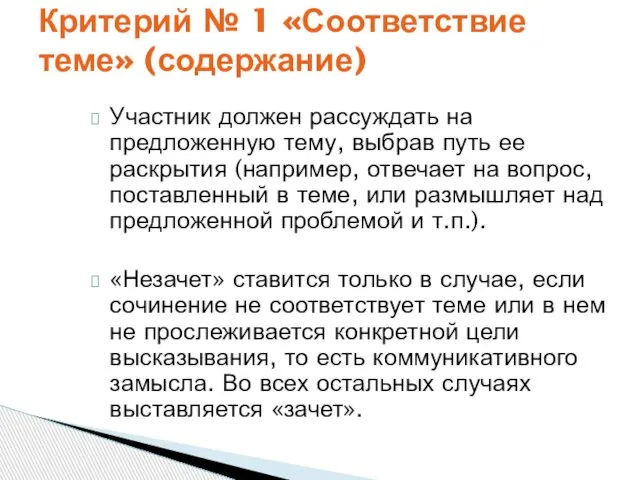 Критерий № 1 «Соответствие теме» (содержание)

Участник должен рассуждать на предложенную тему, выбрав путь ее раскрытия (например, отвечает на вопрос, поставленный в теме, или размышляет над предложенной проблемой и т.п.).

«Незачет» ставится только в случае, если сочинение не соответствует теме или в нем не прослеживается конкретной цели высказывания, то есть коммуникативного замысла. Во всех остальных случаях выставляется «зачет».